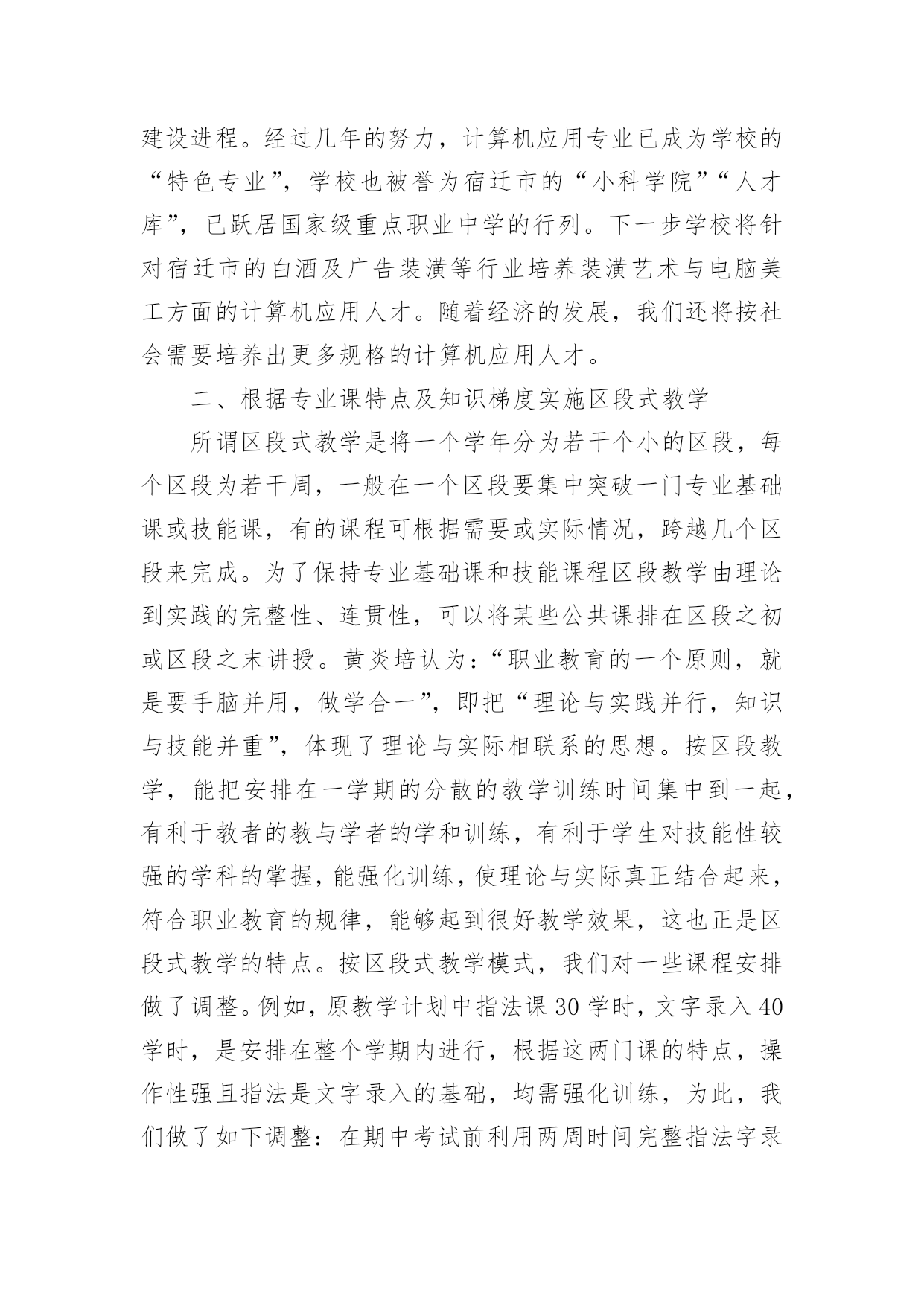 建设进程。经过几年的努力，计算机应用专业已成为学校的“特色专业”，学校也被誉为宿迁市的“小科学院”“人才库”，已跃居国家级重点职业中学的行列。下一步学校将针对宿迁市的白酒及广告装潢等行业培养装潢艺术与电脑美工方面的计算机应用人才。随着经济的发展，我们还将按社会需要培养出更多规格的计算机应用人才。

二、根据专业课特点及知识梯度实施区段式教学

所谓区段式教学是将一个学年分为若干个小的区段，每个区段为若干周，一般在一个区段要集中突破一门专业基础课或技能课，有的课程可根据需要或实际情况，跨越几个区段来完成。为了保持专业基础课和技能课程区段教学由理论到实践的完整性、连贯性，可以将某些公共课排在区段之初或区段之末讲授。黄炎培认为：“职业教育的一个原则，就是要手脑并用，做学合一”，即把“理论与实践并行，知识与技能并重”，体现了理论与实际相联系的思想。按区段教学，能把安排在一学期的分散的教学训练时间集中到一起，有利于教者的教与学者的学和训练，有利于学生对技能性较强的学科的掌握，能强化训练，使理论与实际真正结合起来，符合职业教育的规律，能够起到很好教学效果，这也正是区段式教学的特点。按区段式教学模式，我们对一些课程安排做了调整。例如，原教学计划中指法课 30 学时，文字录入 40 学时，是安排在整个学期内进行，根据这两门课的特点，操作性强且指法是文字录入的基础，均需强化训练，为此，我们做了如下调整：在期中考试前利用两周时间完整指法字录